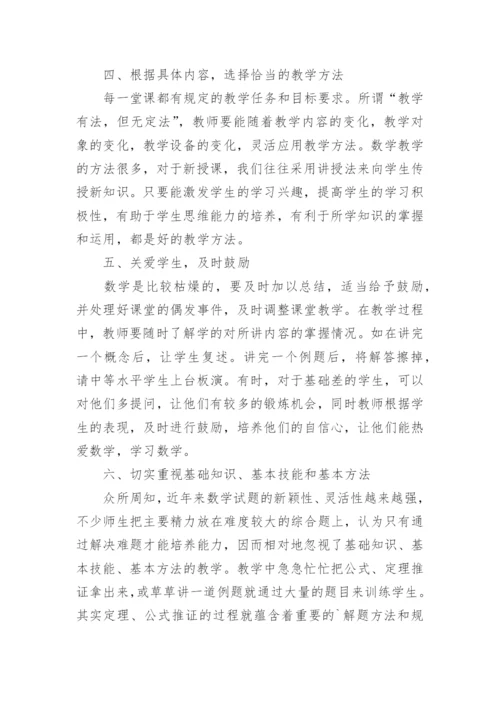 四、根据具体内容，选择恰当的教学方法

每一堂课都有规定的教学任务和目标要求。所谓“教学有法，但无定法”，教师要能随着教学内容的变化，教学对象的变化，教学设备的变化，灵活应用教学方法。数学教学的方法很多，对于新授课，我们往往采用讲授法来向学生传授新知识。只要能激发学生的学习兴趣，提高学生的学习积极性，有助于学生思维能力的培养，有利于所学知识的掌握和运用，都是好的教学方法。

五、关爱学生，及时鼓励

数学是比较枯燥的，要及时加以总结，适当给予鼓励，并处理好课堂的偶发事件，及时调整课堂教学。在教学过程中，教师要随时了解学的对所讲内容的掌握情况。如在讲完一个概念后，让学生复述。讲完一个例题后，将解答擦掉，请中等水平学生上台板演。有时，对于基础差的学生，可以对他们多提问，让他们有较多的锻炼机会，同时教师根据学生的表现，及时进行鼓励，培养他们的自信心，让他们能热爱数学，学习数学。

六、切实重视基础知识、基本技能和基本方法

众所周知，近年来数学试题的新颖性、灵活性越来越强，不少师生把主要精力放在难度较大的综合题上，认为只有通过解决难题才能培养能力，因而相对地忽视了基础知识、基本技能、基本方法的教学。教学中急急忙忙把公式、定理推证拿出来，或草草讲一道例题就通过大量的题目来训练学生。其实定理、公式推证的过程就蕴含着重要的`解题方法和规